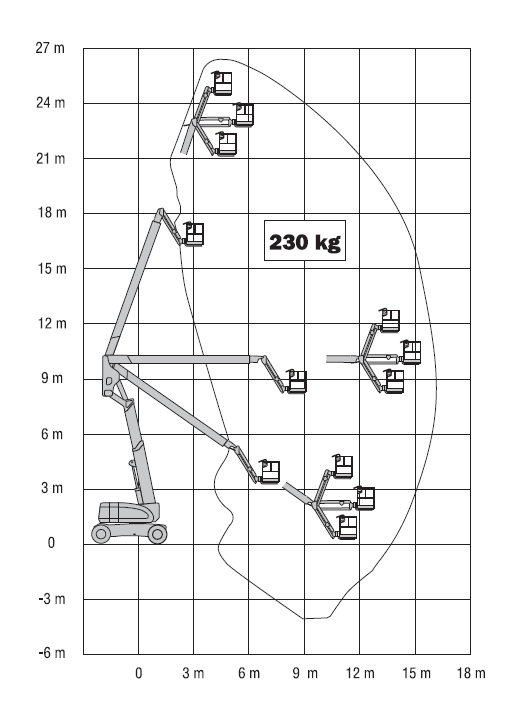 27 m
24 m
21 m
18 m
15 m
12 m
9 m
6 m
3 m
0
-3 m
-6 m

230 kg

0
3 m
6 m
9 m
12 m
15 m
18 m